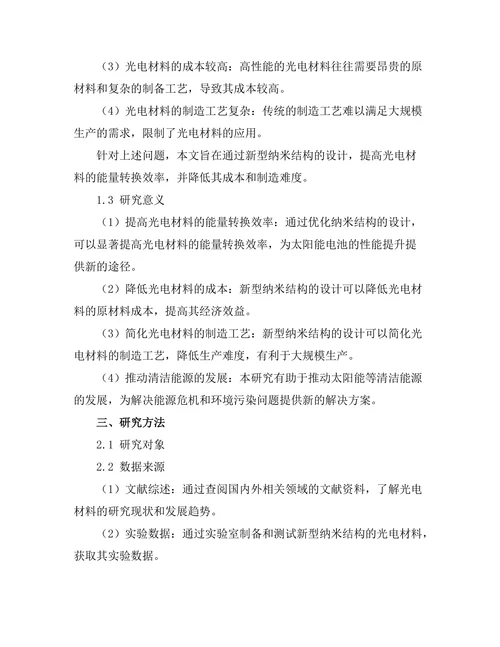 （3）光电材料的成本较高：高性能的光电材料往往需要昂贵的原材料和复杂的制备工艺，导致其成本较高。

（4）光电材料的制造工艺复杂：传统的制造工艺难以满足大规模生产的需求，限制了光电材料的应用。

针对上述问题，本文旨在通过新型纳米结构的设计，提高光电材料的能量转换效率，并降低其成本和制造难度。

1.3 研究意义

（1）提高光电材料的能量转换效率：通过优化纳米结构的设计，可以显著提高光电材料的能量转换效率，为太阳能电池的性能提升提供新的途径。

（2）降低光电材料的成本：新型纳米结构的设计可以降低光电材料的原材料成本，提高其经济效益。

（3）简化光电材料的制造工艺：新型纳米结构的设计可以简化光电材料的制造工艺，降低生产难度，有利于大规模生产。

（4）推动清洁能源的发展：本研究有助于推动太阳能等清洁能源的发展，为解决能源危机和环境污染问题提供新的解决方案。

三、研究方法

2.1 研究对象

2.2 数据来源

（1）文献综述：通过查阅国内外相关领域的文献资料，了解光电材料的研究现状和发展趋势。

（2）实验数据：通过实验室制备和测试新型纳米结构的光电材料，获取其实验数据。